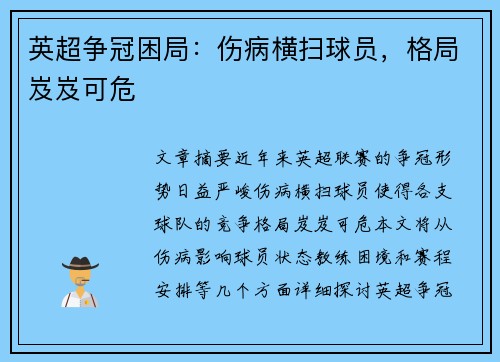 英超争冠困局：伤病横扫球员，格局岌岌可危

文章摘要近年来英超联赛的争冠形势日益严峻伤病横扫球员使得各支球队的竞争格局岌岌可危本文将从伤病影响球员状态教练困境和赛程安排等几个方面详细探讨英超争冠